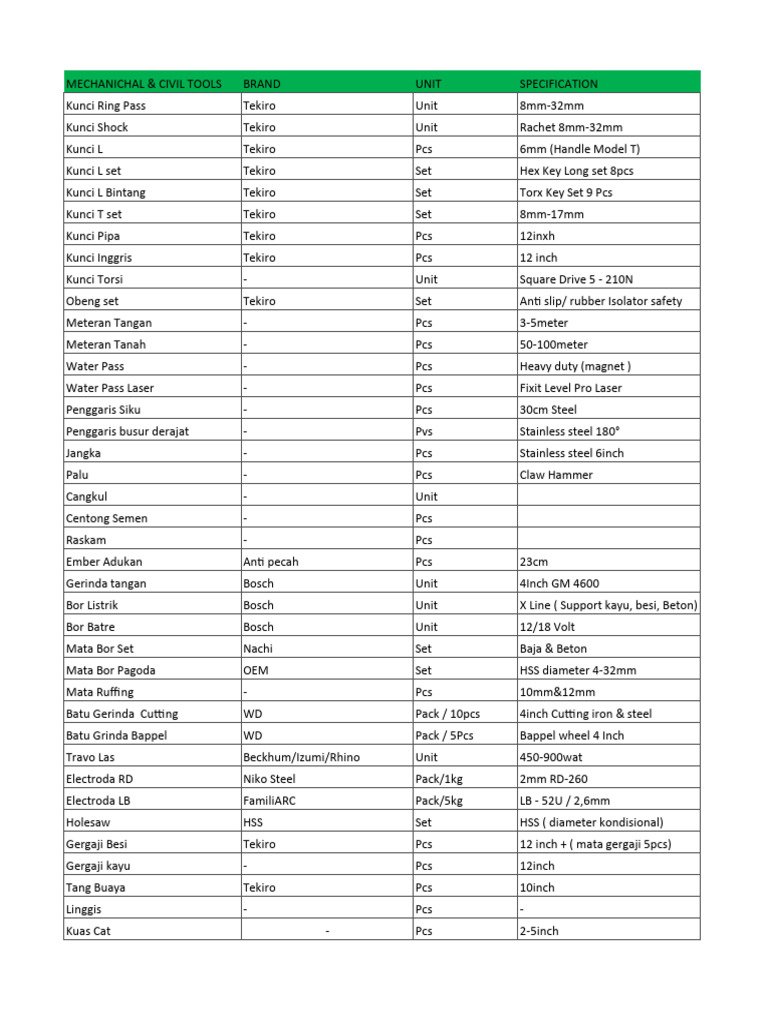 | MECHANICHAL & CIVIL TOOLS | BRAND | UNIT | SPECIFICATION |
|---|---|---|---|
| Kunci Ring Pass | Tekiro | Unit | 8mm-32mm |
| Kunci Shock | Tekiro | Unit | Rachet 8mm-32mm |
| Kunci L | Tekiro | Pcs | 6mm (Handle Model T) |
| Kunci L set | Tekiro | Set | Hex Key Long set 8pcs |
| Kunci L Bintang | Tekiro | Set | Torx Key Set 9 Pcs |
| Kunci T set | Tekiro | Set | 8mm-17mm |
| Kunci Pipa | Tekiro | Pcs | 12inxh |
| Kunci Inggris | Tekiro | Pcs | 12 inch |
| Kunci Torsi | - | Unit | Square Drive 5 - 210N |
| Obeng set | Tekiro | Set | Anti slip/ rubber Isolator safety |
| Meteran Tangan | - | Pcs | 3-5meter |
| Meteran Tanah | - | Pcs | 50-100meter |
| Water Pass | - | Pcs | Heavy duty (magnet ) |
| Water Pass Laser | - | Pcs | Fixit Level Pro Laser |
| Penggaris Siku | - | Pcs | 30cm Steel |
| Penggaris busur derajat | - | Pvs | Stainless steel 180° |
| Jangka | - | Pcs | Stainless steel 6inch |
| Palu | - | Pcs | Claw Hammer |
| Cangkul | - | Unit | |
| Centong Semen | - | Pcs | |
| Raskam | - | Pcs | |
| Ember Adukan | Anti pecah | Pcs | 23cm |
| Gerinda tangan | Bosch | Unit | 4Inch GM 4600 |
| Bor Listrik | Bosch | Unit | X Line ( Support kayu, besi, Beton) |
| Bor Batre | Bosch | Unit | 12/18 Volt |
| Mata Bor Set | Nachi | Set | Baja & Beton |
| Mata Bor Pagoda | OEM | Set | HSS diameter 4-32mm |
| Mata Ruffing | - | Pcs | 10mm&12mm |
| Batu Gerinda Cutting | WD | Pack / 10pcs | 4inch Cutting iron & steel |
| Batu Grinda Bappel | WD | Pack / 5Pcs | Bappel wheel 4 Inch |
| Travo Las | Beckhum/Izumi/Rhino | Unit | 450-900wat |
| Electroda RD | Niko Steel | Pack/1kg | 2mm RD-260 |
| Electroda LB | FamiliARC | Pack/5kg | LB - 52U / 2,6mm |
| Holesaw | HSS | Set | HSS ( diameter kondisional) |
| Gergaji Besi | Tekiro | Pcs | 12 inch + ( mata gergaji 5pcs) |
| Gergaji kayu | - | Pcs | 12inch |
| Tang Buaya | Tekiro | Pcs | 10inch |
| Linggis | - | Pcs | - |
| Kuas Cat | - | Pcs | 2-5inch |